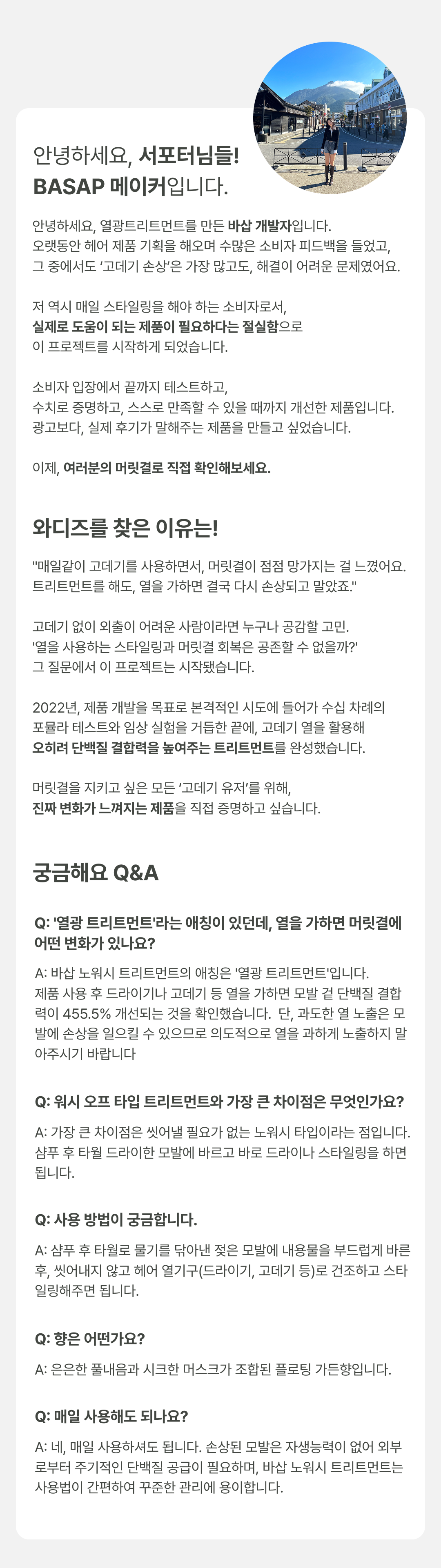 안녕하세요, 서포터님들!
BASAP 메이커입니다.

안녕하세요, 열광트리트먼트를 만든 바삽 개발자입니다.
오랫동안 헤어 제품 기획을 해오며 수많은 소비자 피드백을 들었고,
그 중에서도 '고데기 손상'은 가장 많고도, 해결이 어려운 문제였어요.

저 역시 매일 스타일링을 해야 하는 소비자로서,
실제로 도움이 되는 제품이 필요하다는 절실함으로
이 프로젝트를 시작하게 되었습니다.

소비자 입장에서 끝까지 테스트하고,
수치로 증명하고, 스스로 만족할 수 있을 때까지 개선한 제품입니다.
광고보다, 실제 후기가 말해주는 제품을 만들고 싶었습니다.

이제, 여러분의 머릿결로 직접 확인해보세요.

와디즈를 찾은 이유는!

"매일같이 고데기를 사용하면서, 머릿결이 점점 망가지는 걸 느꼈어요.
트리트먼트를 해도, 열을 가하면 결국 다시 손상되고 말았죠."

고데기 없이 외출이 어려운 사람이라면 누구나 공감할 고민.
'열을 사용하는 스타일링과 머릿결 회복은 공존할 수 없을까?'
그 질문에서 이 프로젝트는 시작됐습니다.

2022년, 제품 개발을 목표로 본격적인 시도에 들어가 수십 차례의
포뮬라 테스트와 임상 실험을 거듭한 끝에, 고데기 열을 활용해
오히려 단백질 결합력을 높여주는 트리트먼트를 완성했습니다.

머릿결을 지키고 싶은 모든 '고데기 유저'를 위해,
진짜 변화가 느껴지는 제품을 직접 증명하고 싶습니다.

궁금해요 Q&A

Q: '열광 트리트먼트'라는 애칭이 있던데, 열을 가하면 머릿결에 어떤 변화가 있나요?

A: 바삽 노워시 트리트먼트의 애칭은 '열광 트리트먼트'입니다. 제품 사용 후 드라이기나 고데기 등 열을 가하면 모발 겉 단백질 결합력이 455.5% 개선되는 것을 확인했습니다. 단, 과도한 열 노출은 모발에 손상을 일으킬 수 있으므로 의도적으로 열을 과하게 노출하지 말아주시기 바랍니다

Q: 워시 오프 타입 트리트먼트와 가장 큰 차이점은 무엇인가요?

A: 가장 큰 차이점은 씻어낼 필요가 없는 노워시 타입이라는 점입니다. 샴푸 후 타월 드라이한 모발에 바르고 바로 드라이나 스타일링을 하면 됩니다.

Q: 사용 방법이 궁금합니다.

A: 샴푸 후 타월로 물기를 닦아낸 젖은 모발에 내용물을 부드럽게 바른 후, 씻어내지 않고 헤어 열기구(드라이기, 고데기 등)로 건조하고 스타일링해주면 됩니다.

Q: 향은 어떤가요?

A: 은은한 풀내음과 시크한 머스크가 조합된 플로팅 가든향입니다.

Q: 매일 사용해도 되나요?

A: 네, 매일 사용하셔도 됩니다. 손상된 모발은 자생능력이 없어 외부로부터 주기적인 단백질 공급이 필요하며, 바삽 노워시 트리트먼트는 사용법이 간편하여 꾸준한 관리에 용이합니다.